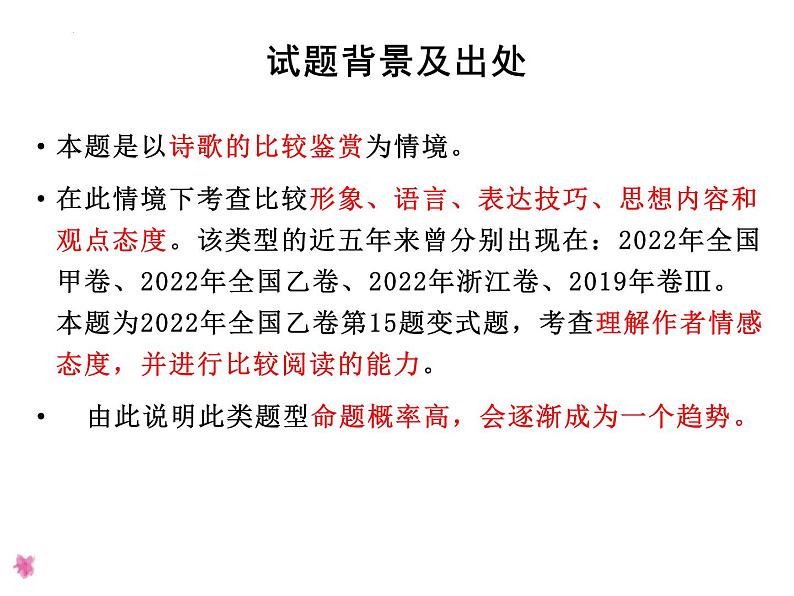 试题背景及出处

• 本题是以诗歌的比较鉴赏为情境。

• 在此情境下考查比较形象、语言、表达技巧、思想内容和观点态度。该类型的近五年来曾分别出现在：2022年全国甲卷、2022年全国乙卷、2022年浙江卷、2019年卷Ⅲ。本题为2022年全国乙卷第15题变式题，考查理解作者情感态度，并进行比较阅读的能力。

• 由此说明此类题型命题概率高，会逐渐成为一个趋势。